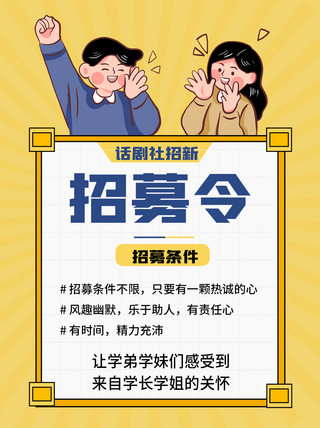 话剧社招新

招募令

招募条件

# 招募条件不限，只要有一颗热诚的心
# 风趣幽默，乐于助人，有责任心
# 有时间，精力充沛

让学弟学妹们感受到
来自学长学姐的关怀